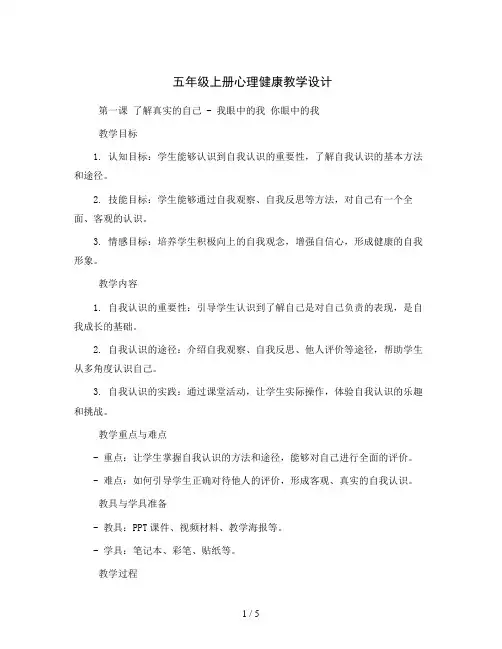 五年级上册心理健康教学设计

第一课 了解真实的自己 - 我眼中的我 你眼中的我

教学目标

1. 认知目标：学生能够认识到自我认识的重要性，了解自我认识的基本方法和途径。

2. 技能目标：学生能够通过自我观察、自我反思等方法，对自己有一个全面、客观的认识。

3. 情感目标：培养学生积极向上的自我观念，增强自信心，形成健康的自我形象。

教学内容

1. 自我认识的重要性：引导学生认识到了解自己是对自己负责的表现，是自我成长的基础。

2. 自我认识的途径：介绍自我观察、自我反思、他人评价等途径，帮助学生从多角度认识自己。

3. 自我认识的实践：通过课堂活动，让学生实际操作，体验自我认识的乐趣和挑战。

教学重点与难点

- 重点：让学生掌握自我认识的方法和途径，能够对自己进行全面的评价。

- 难点：如何引导学生正确对待他人的评价，形成客观、真实的自我认识。

教具与学具准备

- 教具：PPT课件、视频材料、教学海报等。

- 学具：笔记本、彩笔、贴纸等。

教学过程

1 / 5